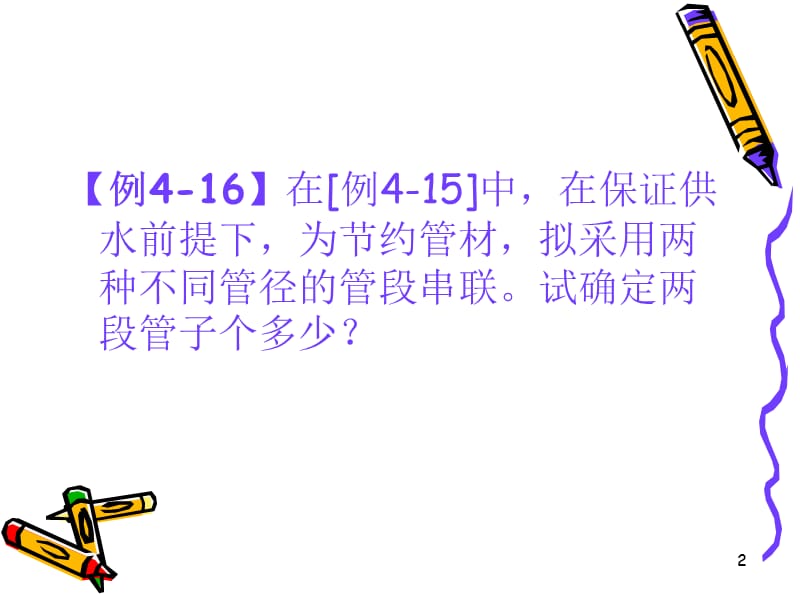 【例4-16】在[例4-15]中，在保证供水前提下，为节约管材，拟采用两种不同管径的管段串联。试确定两段管子个多少？

2